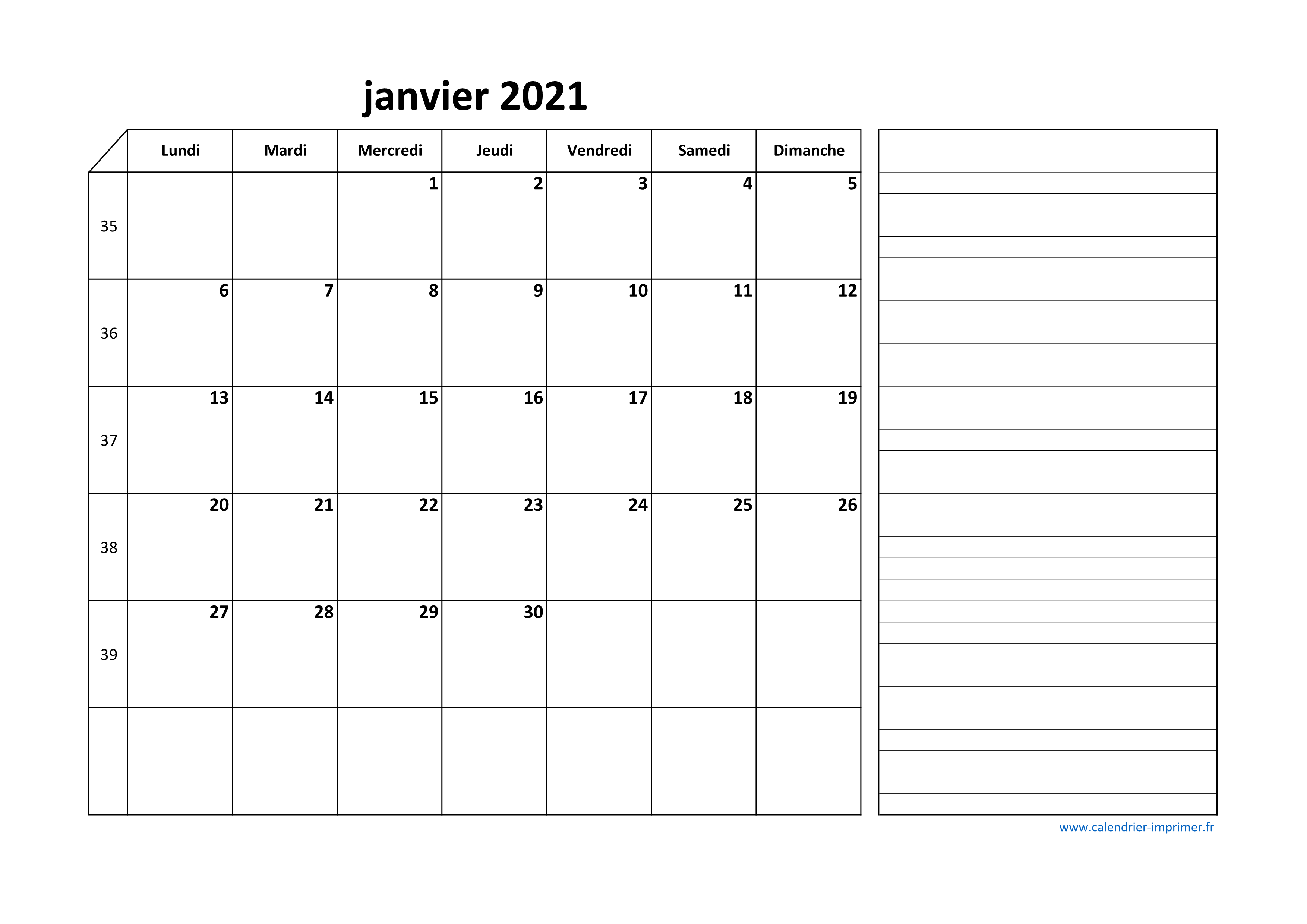 janvier 2021

| | Lundi | Mardi | Mercredi | Jeudi | Vendredi | Samedi | Dimanche |
|---|---|---|---|---|---|---|---|
| 35 | | | 1 | 2 | 3 | 4 | 5 |
| 36 | 6 | 7 | 8 | 9 | 10 | 11 | 12 |
| 37 | 13 | 14 | 15 | 16 | 17 | 18 | 19 |
| 38 | 20 | 21 | 22 | 23 | 24 | 25 | 26 |
| 39 | 27 | 28 | 29 | 30 | | | |
| | | | | | | | |

www.calendrier-imprimer.fr